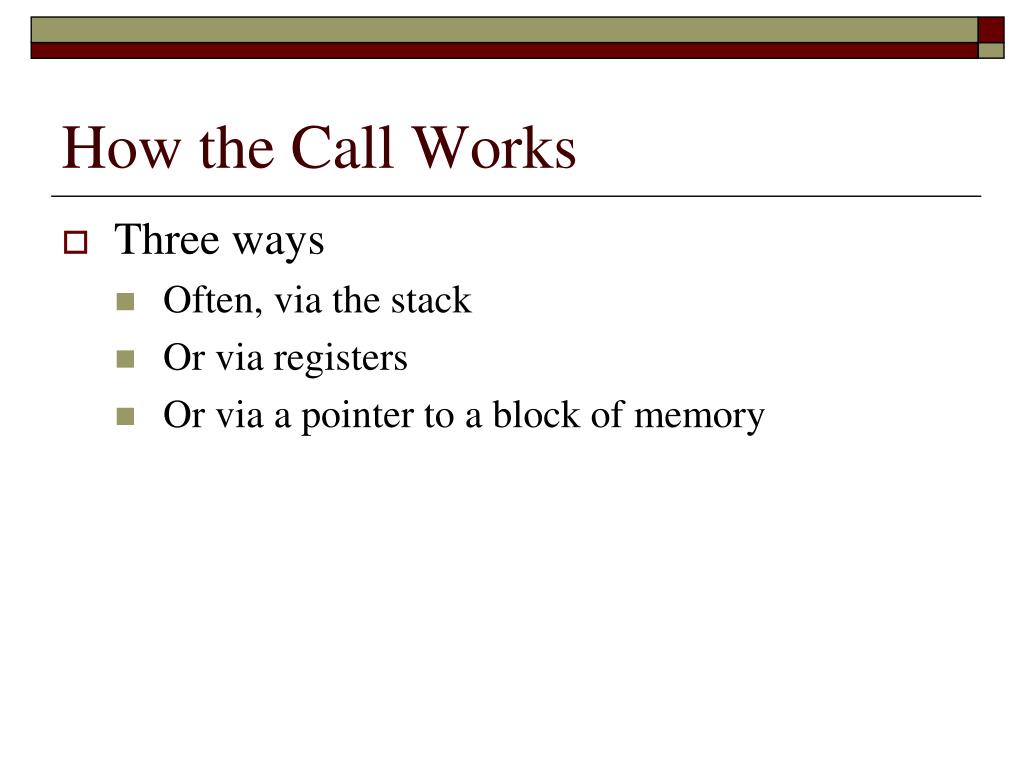 How the Call Works

Three ways

Often, via the stack

Or via registers

Or via a pointer to a block of memory